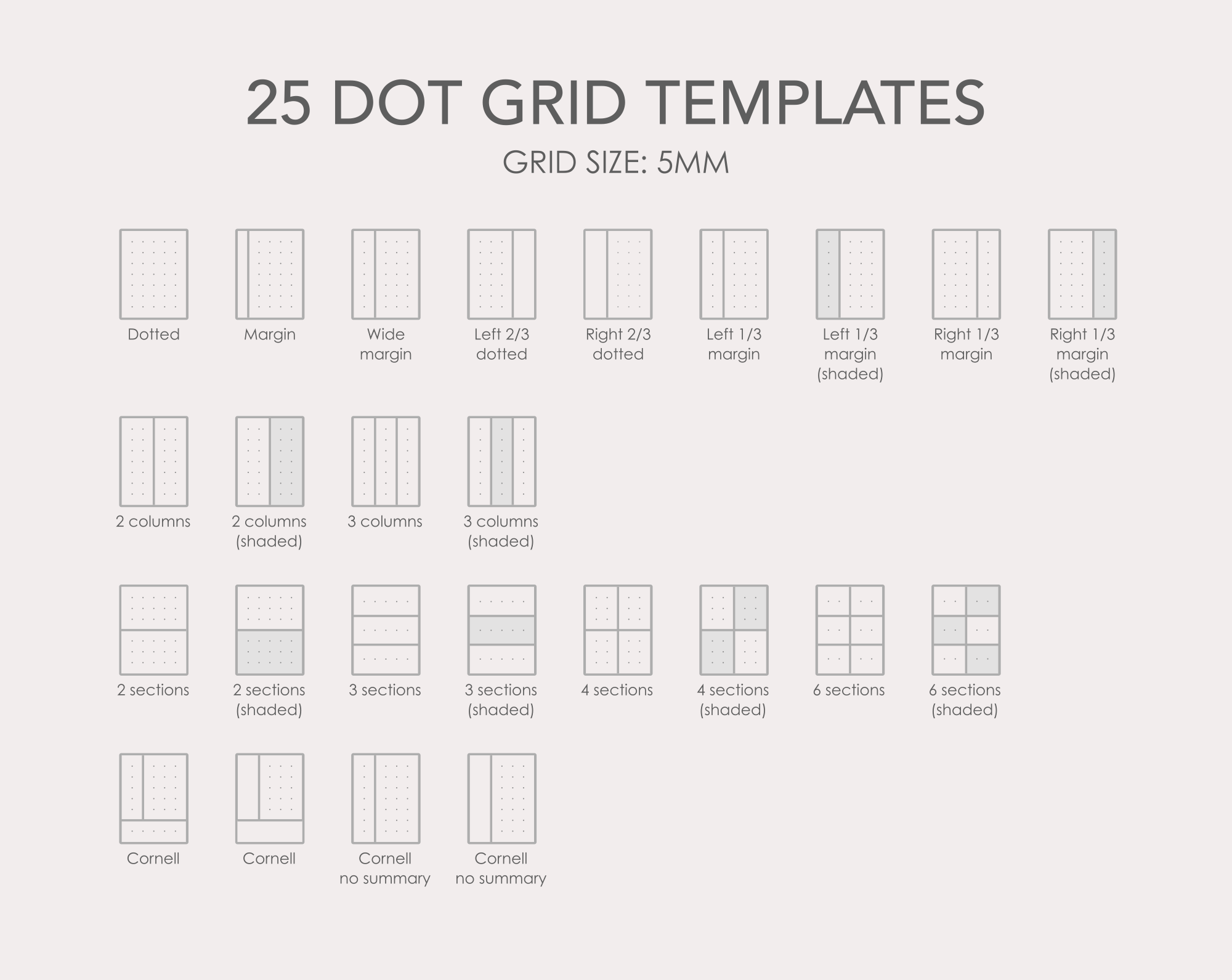 25 DOT GRID TEMPLATES

GRID SIZE: 5MM

Dotted

Margin

Wide margin

Left 2/3 dotted

Right 2/3 dotted

Left 1/3 margin

Left 1/3 margin (shaded)

Right 1/3 margin

Right 1/3 margin (shaded)

2 columns

2 columns (shaded)

3 columns

3 columns (shaded)

2 sections

2 sections (shaded)

3 sections

3 sections (shaded)

4 sections

4 sections (shaded)

6 sections

6 sections (shaded)

Cornell

Cornell

Cornell no summary

Cornell no summary